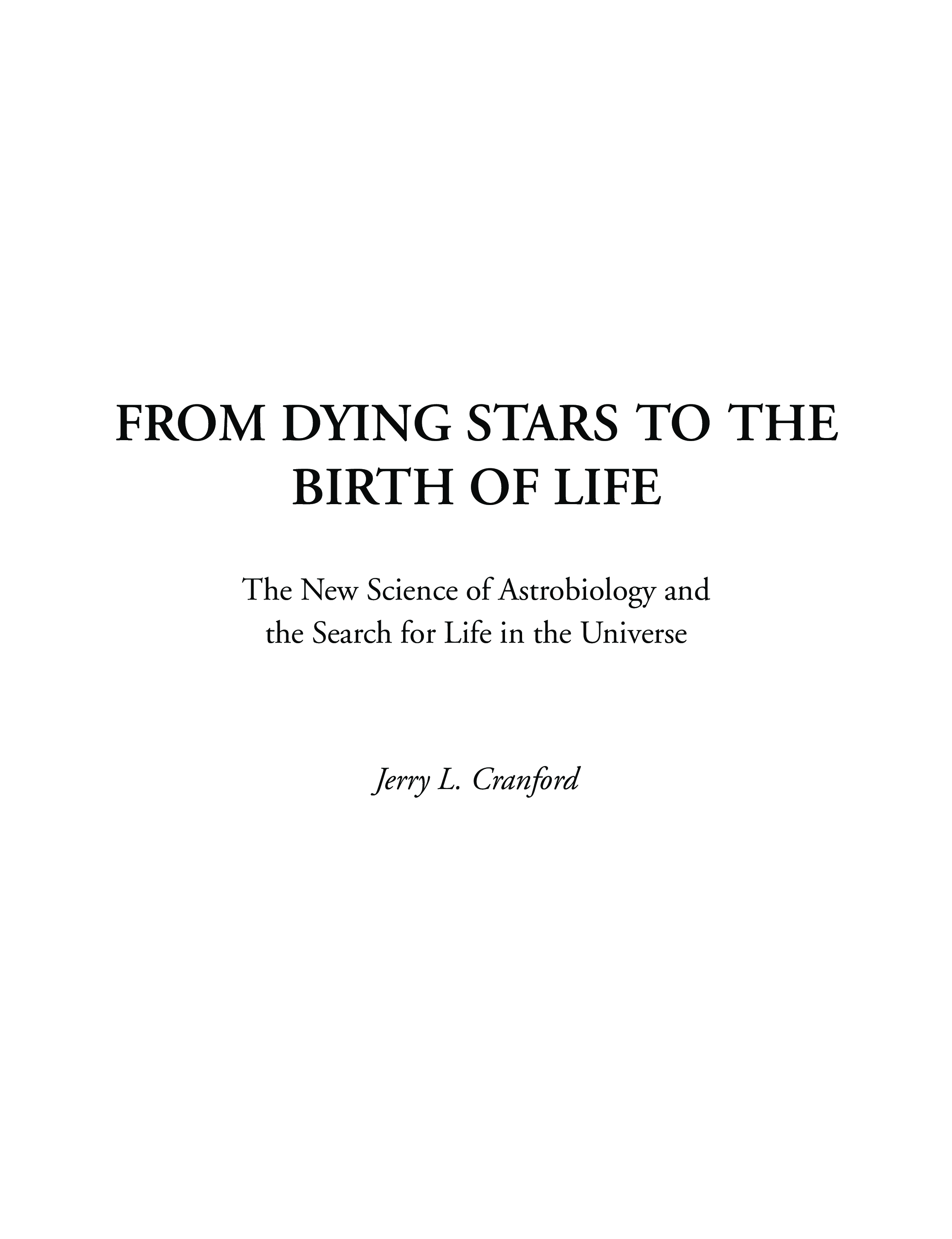 FROM DYING STARS TO THE BIRTH OF LIFE

The New Science of Astrobiology and the Search for Life in the Universe

Jerry L. Cranford